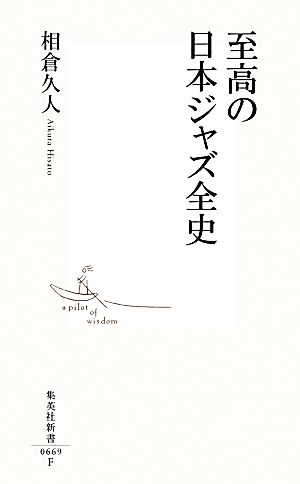 至高の日本ジャズ全史

相倉久人
Aikura Hisato

a pilot of wisdom

集英社新書
0669
F